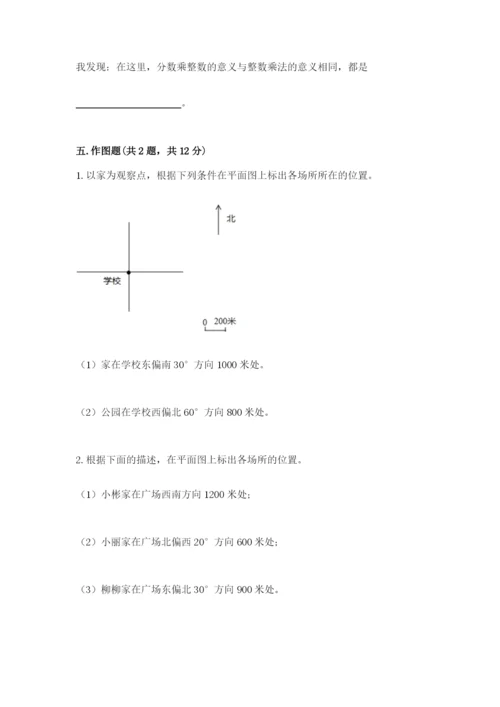 我发现：在这里，分数乘整数的意义与整数乘法的意义相同，都是

____________________。

五. 作图题(共 2 题，共 12 分)

1. 以家为观察点，根据下列条件在平面图上标出各场所所在的位置。

北

学校

0 200米

（1）家在学校东偏南 30° 方向 1000 米处。

（2）公园在学校西偏北 60° 方向 800 米处。

2. 根据下面的描述，在平面图上标出各场所的位置。

（1）小彬家在广场西南方向 1200 米处；

（2）小丽家在广场北偏西 20° 方向 600 米处；

（3）柳柳家在广场东偏北 30° 方向 900 米处。